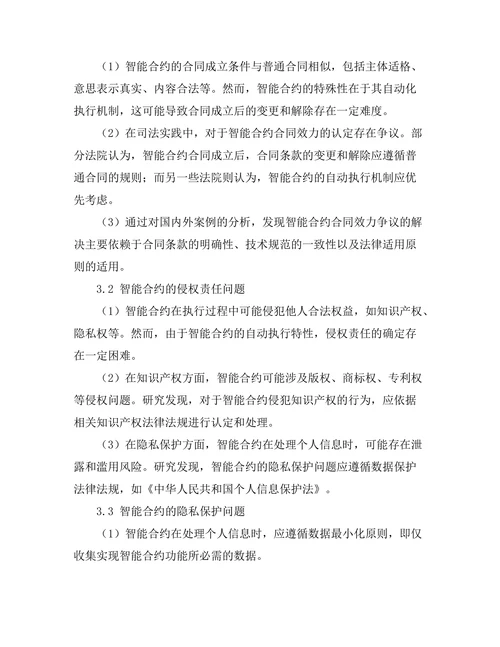 （1）智能合约的合同成立条件与普通合同相似，包括主体适格、意思表示真实、内容合法等。然而，智能合约的特殊性在于其自动化执行机制，这可能导致合同成立后的变更和解除存在一定难度。

（2）在司法实践中，对于智能合约合同效力的认定存在争议。部分法院认为，智能合约合同成立后，合同条款的变更和解除应遵循普通合同的规则；而另一些法院则认为，智能合约的自动执行机制应优先考虑。

（3）通过对国内外案例的分析，发现智能合约合同效力争议的解决主要依赖于合同条款的明确性、技术规范的一致性以及法律适用原则的适用。

3.2 智能合约的侵权责任问题

（1）智能合约在执行过程中可能侵犯他人合法权益，如知识产权、隐私权等。然而，由于智能合约的自动执行特性，侵权责任的确定存在一定困难。

（2）在知识产权方面，智能合约可能涉及版权、商标权、专利权等侵权问题。研究发现，对于智能合约侵犯知识产权的行为，应依据相关知识产权法律法规进行认定和处理。

（3）在隐私保护方面，智能合约在处理个人信息时，可能存在泄露和滥用风险。研究发现，智能合约的隐私保护问题应遵循数据保护法律法规，如《中华人民共和国个人信息保护法》。

3.3 智能合约的隐私保护问题

（1）智能合约在处理个人信息时，应遵循数据最小化原则，即仅收集实现智能合约功能所必需的数据。